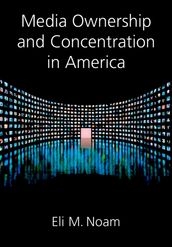 Media Ownership and Concentration in America

Eli M. Noam